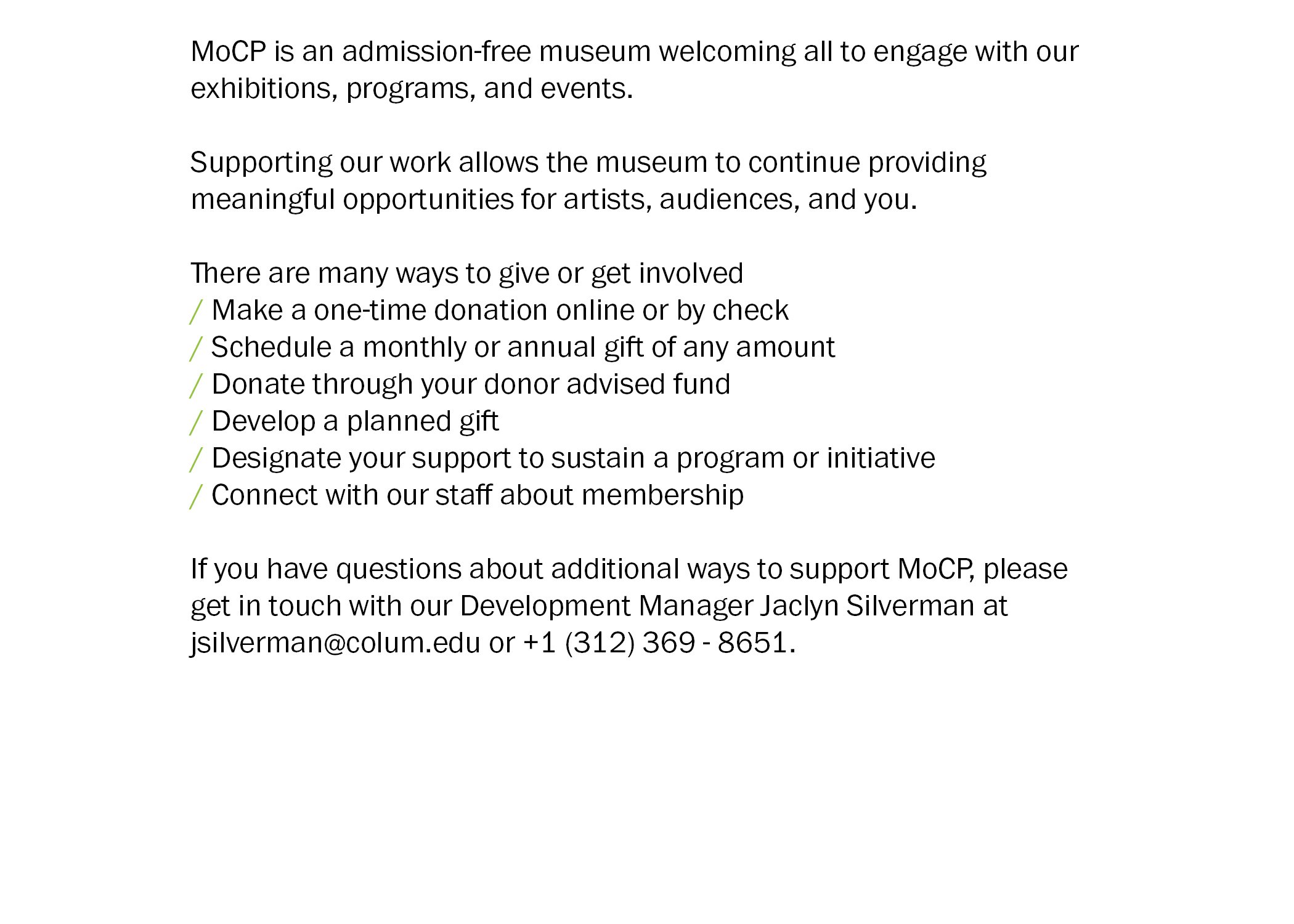 MoCP is an admission-free museum welcoming all to engage with our exhibitions, programs, and events.

Supporting our work allows the museum to continue providing meaningful opportunities for artists, audiences, and you.

There are many ways to give or get involved
/ Make a one-time donation online or by check
/ Schedule a monthly or annual gift of any amount
/ Donate through your donor advised fund
/ Develop a planned gift
/ Designate your support to sustain a program or initiative
/ Connect with our staff about membership

If you have questions about additional ways to support MoCP, please get in touch with our Development Manager Jaclyn Silverman at jsilverman@colum.edu or +1 (312) 369 - 8651.